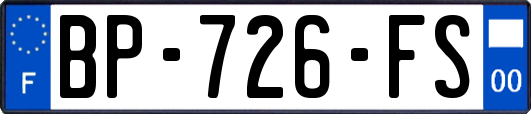 F
BP-726-FS
00